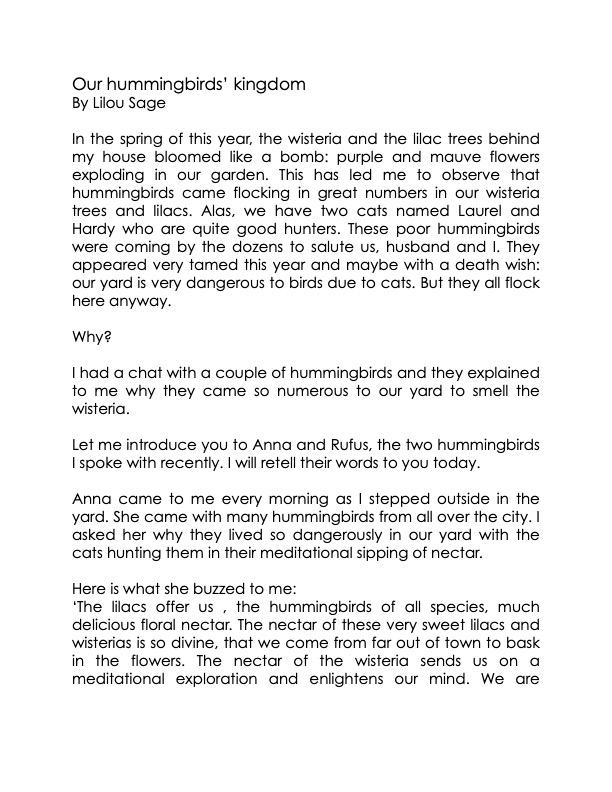 Our hummingbirds' kingdom
By Lilou Sage

In the spring of this year, the wisteria and the lilac trees behind my house bloomed like a bomb: purple and mauve flowers exploding in our garden. This has led me to observe that hummingbirds came flocking in great numbers in our wisteria trees and lilacs. Alas, we have two cats named Laurel and Hardy who are quite good hunters. These poor hummingbirds were coming by the dozens to salute us, husband and I. They appeared very tamed this year and maybe with a death wish: our yard is very dangerous to birds due to cats. But they all flock here anyway.

Why?

I had a chat with a couple of hummingbirds and they explained to me why they came so numerous to our yard to smell the wisteria.

Let me introduce you to Anna and Rufus, the two hummingbirds I spoke with recently. I will retell their words to you today.

Anna came to me every morning as I stepped outside in the yard. She came with many hummingbirds from all over the city. I asked her why they lived so dangerously in our yard with the cats hunting them in their meditational sipping of nectar.

Here is what she buzzed to me:
'The lilacs offer us , the hummingbirds of all species, much delicious floral nectar. The nectar of these very sweet lilacs and wisterias is so divine, that we come from far out of town to bask in the flowers. The nectar of the wisteria sends us on a meditational exploration and enlightens our mind. We are